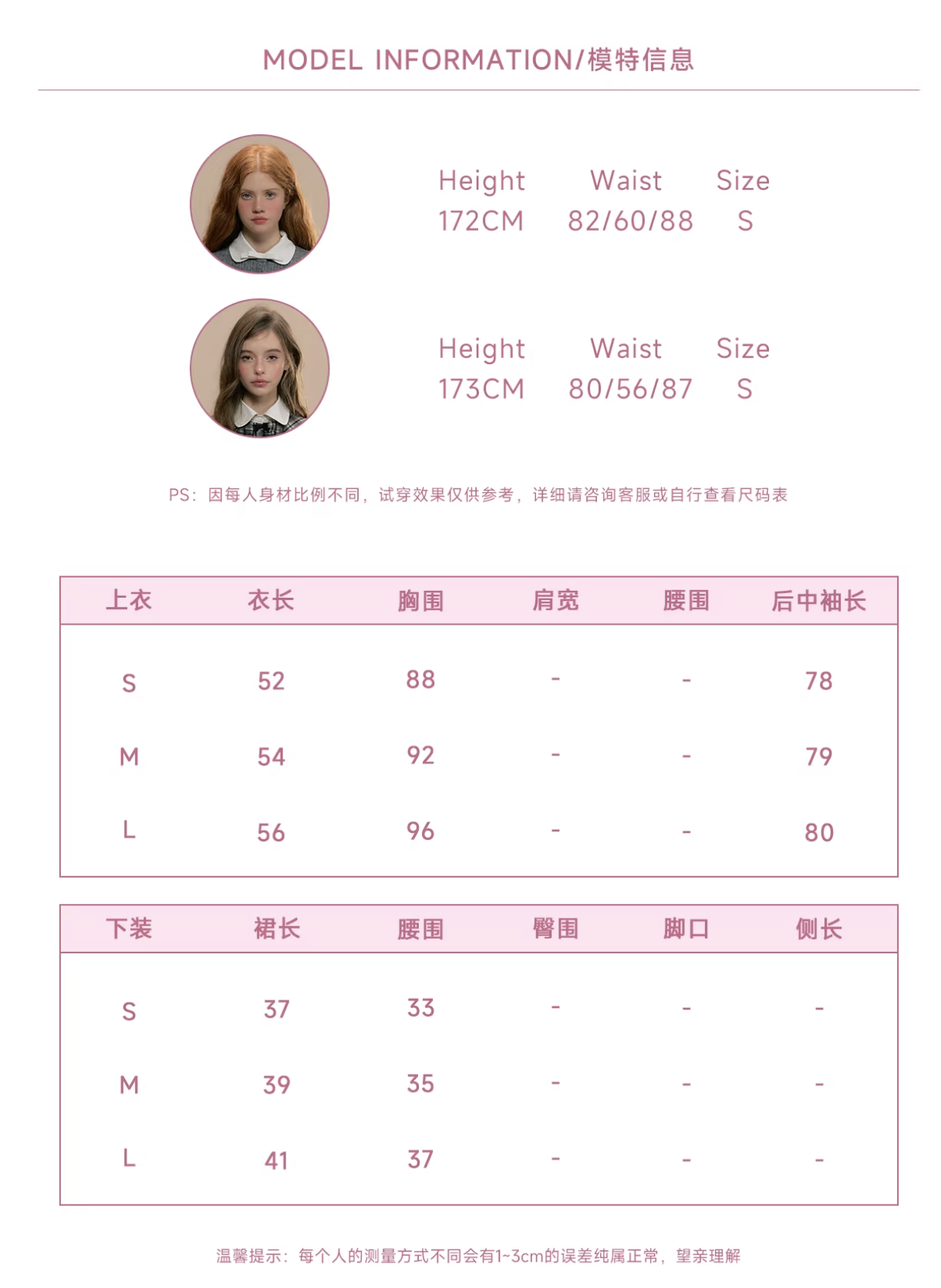 MODEL INFORMATION/模特信息

Height Waist Size
172CM 82/60/88 S

Height Waist Size
173CM 80/56/87 S

PS：因每人身材比例不同，试穿效果仅供参考，详细请咨询客服或自行查看尺码表

| 上衣 | 衣长 | 胸围 | 肩宽 | 腰围 | 后中袖长 |
|---|---|---|---|---|---|
| S | 52 | 88 | - | - | 78 |
| M | 54 | 92 | - | - | 79 |
| L | 56 | 96 | - | - | 80 |

| 下装 | 裙长 | 腰围 | 臀围 | 脚口 | 侧长 |
|---|---|---|---|---|---|
| S | 37 | 33 | - | - | - |
| M | 39 | 35 | - | - | - |
| L | 41 | 37 | - | - | - |

温馨提示：每个人的测量方式不同会有1~3cm的误差纯属正常，望亲理解